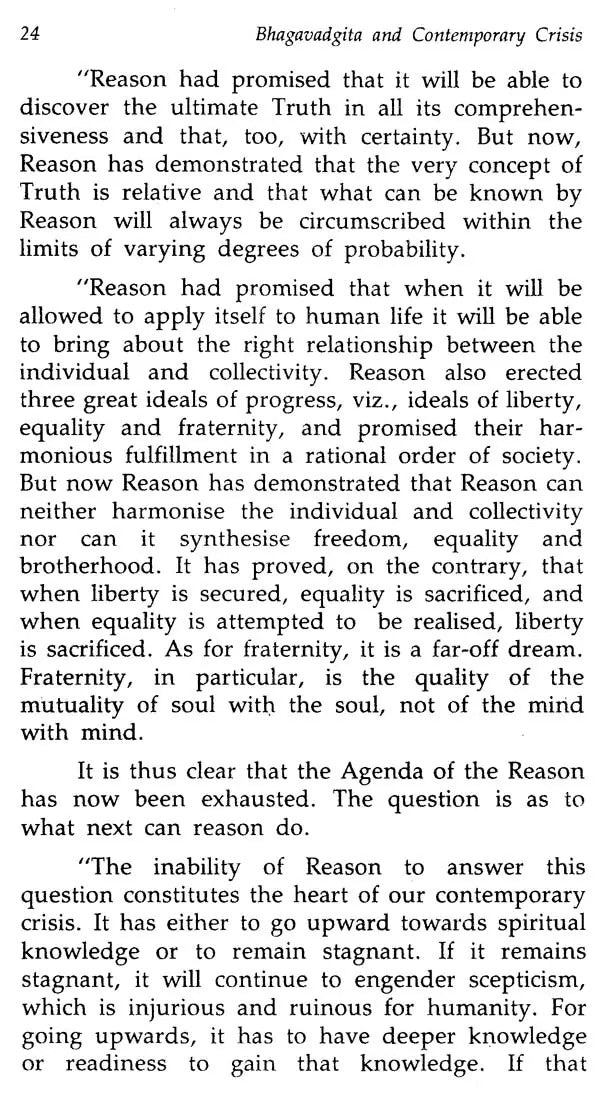 24 Bhagavadgita and Contemporary Crisis

"Reason had promised that it will be able to discover the ultimate Truth in all its comprehensiveness and that, too, with certainty. But now, Reason has demonstrated that the very concept of Truth is relative and that what can be known by Reason will always be circumscribed within the limits of varying degrees of probability.

"Reason had promised that when it will be allowed to apply itself to human life it will be able to bring about the right relationship between the individual and collectivity. Reason also erected three great ideals of progress, viz., ideals of liberty, equality and fraternity, and promised their harmonious fulfillment in a rational order of society. But now Reason has demonstrated that Reason can neither harmonise the individual and collectivity nor can it synthesise freedom, equality and brotherhood. It has proved, on the contrary, that when liberty is secured, equality is sacrificed, and when equality is attempted to be realised, liberty is sacrificed. As for fraternity, it is a far-off dream. Fraternity, in particular, is the quality of the mutuality of soul with the soul, not of the mind with mind.

It is thus clear that the Agenda of the Reason has now been exhausted. The question is as to what next can reason do.

"The inability of Reason to answer this question constitutes the heart of our contemporary crisis. It has either to go upward towards spiritual knowledge or to remain stagnant. If it remains stagnant, it will continue to engender scepticism, which is injurious and ruinous for humanity. For going upwards, it has to have deeper knowledge or readiness to gain that knowledge. If that